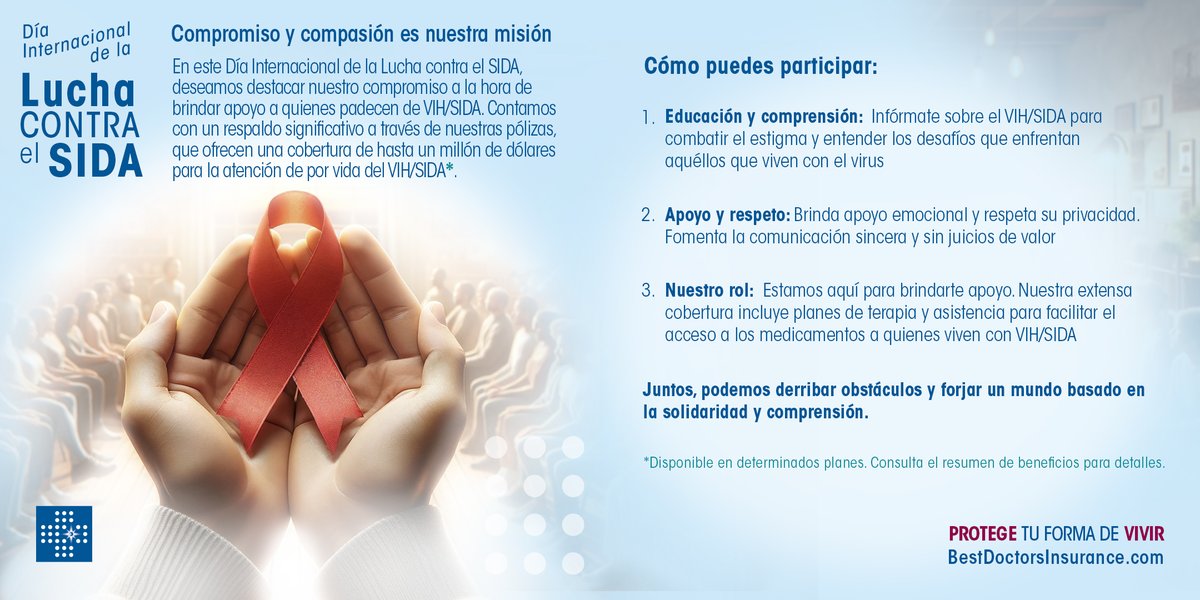 Día Internacional de la
Lucha
CONTRA
el SIDA

Compromiso y compasión es nuestra misión

En este Día Internacional de la Lucha contra el SIDA, deseamos destacar nuestro compromiso a la hora de brindar apoyo a quienes padecen de VIH/SIDA. Contamos con un respaldo significativo a través de nuestras pólizas, que ofrecen una cobertura de hasta un millón de dólares para la atención de por vida del VIH/SIDA*.

Cómo puedes participar:

1. Educación y comprensión: Infórmate sobre el VIH/SIDA para combatir el estigma y entender los desafíos que enfrentan aquéllos que viven con el virus

2. Apoyo y respeto: Brinda apoyo emocional y respeta su privacidad. Fomenta la comunicación sincera y sin juicios de valor

3. Nuestro rol: Estamos aquí para brindarte apoyo. Nuestra extensa cobertura incluye planes de terapia y asistencia para facilitar el acceso a los medicamentos a quienes viven con VIH/SIDA

Juntos, podemos derribar obstáculos y forjar un mundo basado en la solidaridad y comprensión.

*Disponible en determinados planes. Consulta el resumen de beneficios para detalles.

PROTEGE TU FORMA DE VIVIR
BestDoctorsInsurance.com